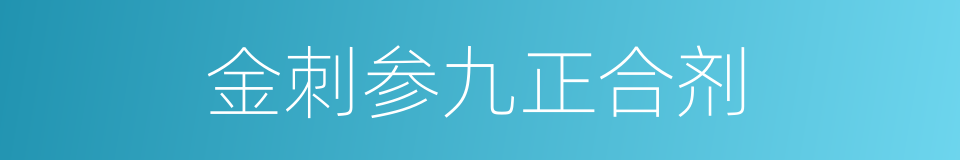 金刺参九正合剂